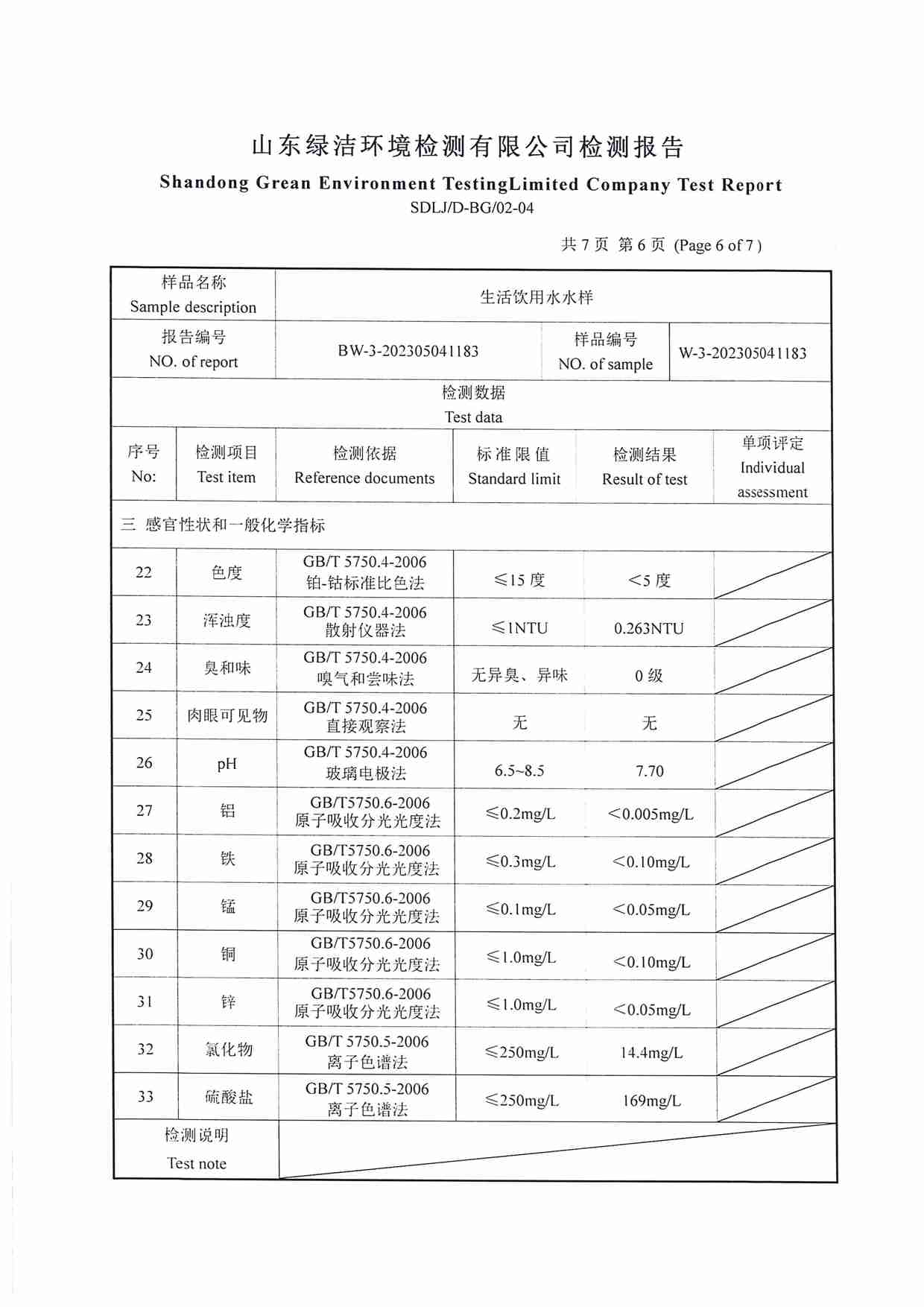 山东绿洁环境检测有限公司检测报告
Shandong Grean Environment TestingLimited Company Test Report
SDLJ/D-BG/02-04

共 7 页 第 6 页 (Page 6 of 7 )

| 样品名称 Sample description | 生活饮用水水样 | | |
|---|---|---|---|
| 报告编号 NO. of report | BW-3-202305041183 | 样品编号 NO. of sample | W-3-202305041183 |

检测数据
Test data

| 序号 No: | 检测项目 Test item | 检测依据 Reference documents | 标准限值 Standard limit | 检测结果 Result of test | 单项评定 Individual assessment |
|---|---|---|---|---|---|
| 三 感官性状和一般化学指标 | | | | | |
| 22 | 色度 | GB/T 5750.4-2006 铂-钴标准比色法 | ≤15 度 | <5 度 | |
| 23 | 浑浊度 | GB/T 5750.4-2006 散射仪器法 | ≤1NTU | 0.263NTU | |
| 24 | 臭和味 | GB/T 5750.4-2006 嗅气和尝味法 | 无异臭、异味 | 0 级 | |
| 25 | 肉眼可见物 | GB/T 5750.4-2006 直接观察法 | 无 | 无 | |
| 26 | pH | GB/T 5750.4-2006 玻璃电极法 | 6.5~8.5 | 7.70 | |
| 27 | 铝 | GB/T5750.6-2006 原子吸收分光光度法 | ≤0.2mg/L | <0.005mg/L | |
| 28 | 铁 | GB/T5750.6-2006 原子吸收分光光度法 | ≤0.3mg/L | <0.10mg/L | |
| 29 | 锰 | GB/T5750.6-2006 原子吸收分光光度法 | ≤0.1mg/L | <0.05mg/L | |
| 30 | 铜 | GB/T5750.6-2006 原子吸收分光光度法 | ≤1.0mg/L | <0.10mg/L | |
| 31 | 锌 | GB/T5750.6-2006 原子吸收分光光度法 | ≤1.0mg/L | <0.05mg/L | |
| 32 | 氯化物 | GB/T 5750.5-2006 离子色谱法 | ≤250mg/L | 14.4mg/L | |
| 33 | 硫酸盐 | GB/T 5750.5-2006 离子色谱法 | ≤250mg/L | 169mg/L | |
| 检测说明 Test note | | | | | |